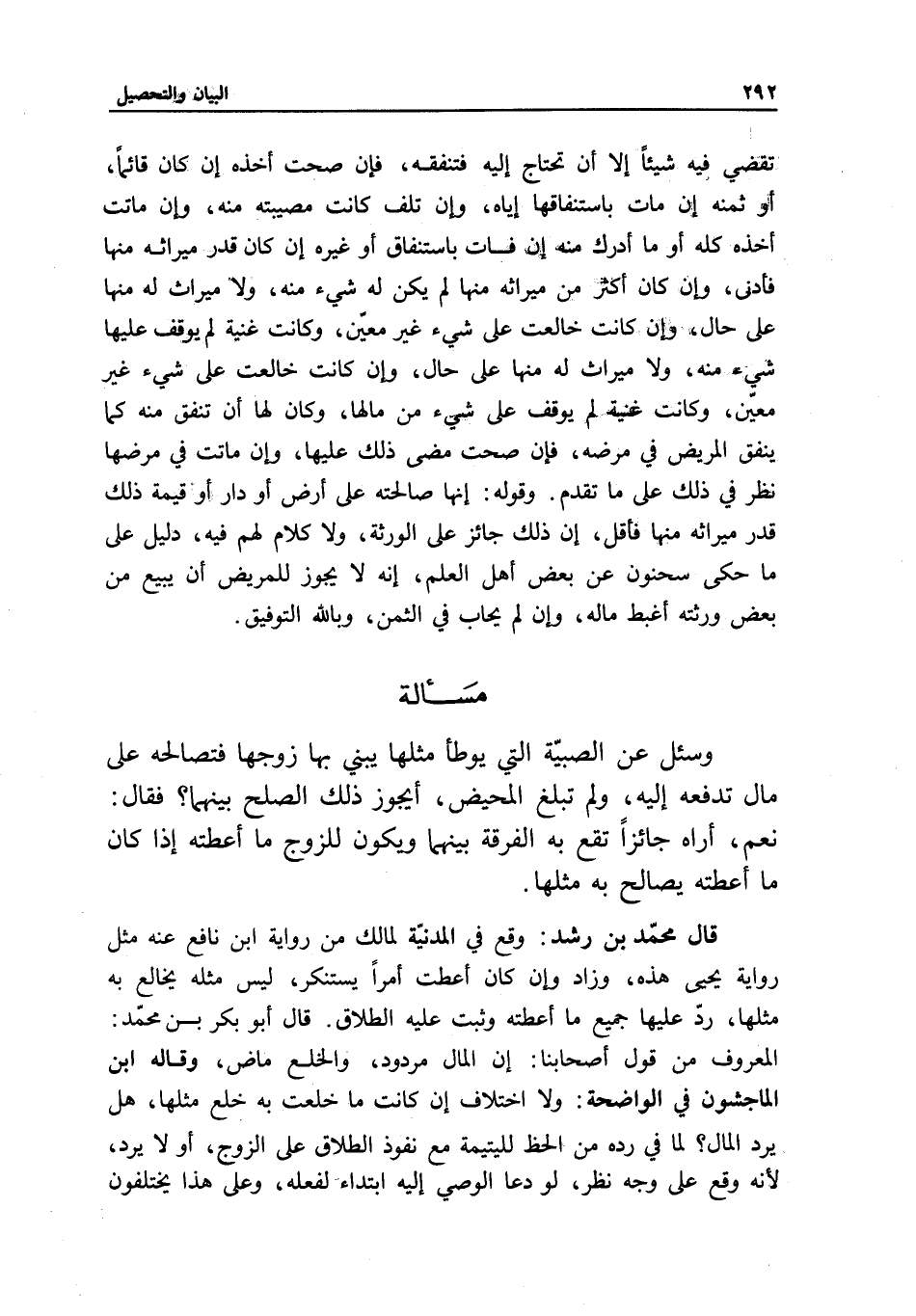 ٢٩٢ البيان والتحصيل

تقضي فيه شيئاً إلا أن تحتاج إليه فتنفقه، فإن صحت أخذه إن كان قائماً، أو ثمنه إن مات باستنفاقها إياه، وإن تلف كانت مصيبته منه، وإن ماتت أخذه كله أو ما أدرك منه إن فات باستنفاق أو غيره إن كان قدر ميراثه منها فأدنى، وإن كان أكثر من ميراثه منها لم يكن له شيء منه، ولا ميراث له منها على حال، وإن كانت خالعت على شيء غير معيّن، وكانت غنية لم يوقف عليها شيء منه، ولا ميراث له منها على حال، وإن كانت خالعت على شيء غير معيّن، وكانت غنية لم يوقف على شيء من مالها، وكان لها أن تنفق منه كما ينفق المريض في مرضه، فإن صحت مضى ذلك عليها، وإن ماتت في مرضها نظر في ذلك على ما تقدم. وقوله: إنها صالحته على أرض أو دار أو قيمة ذلك قدر ميراثه منها فأقل، إن ذلك جائز على الورثة، ولا كلام لهم فيه، دليل على ما حكى سحنون عن بعض أهل العلم، إنه لا يجوز للمريض أن يبيع من بعض ورثته أغبط ماله، وإن لم يحاب في الثمن، وبالله التوفيق.

مسألة

وسئل عن الصبيّة التي يوطأ مثلها يبني بها زوجها فتصالحه على مال تدفعه إليه، ولم تبلغ المحيض، أيجوز ذلك الصلح بينهما؟ فقال: نعم، أراه جائزاً تقع به الفرقة بينهما ويكون للزوج ما أعطته إذا كان ما أعطته يصالح به مثلها.

قال محمّد بن رشد: وقع في المدنيّة لمالك من رواية ابن نافع عنه مثل رواية يحيى هذه، وزاد وإن كان أعطت أمراً يستنكر، ليس مثله يخالع به مثلها، ردّ عليها جميع ما أعطته وثبت عليه الطلاق. قال أبو بكر بن محمّد: المعروف من قول أصحابنا: إن المال مردود، والخلع ماض، وقاله ابن الماجشون في الواضحة: ولا اختلاف إن كانت ما خلعت به خلع مثلها، هل يرد المال؟ لما في رده من الحظ لليتيمة مع نفوذ الطلاق على الزوج، أو لا يرد، لأنه وقع على وجه نظر، لو دعا الوصي إليه ابتداء لفعله، وعلى هذا يختلفون